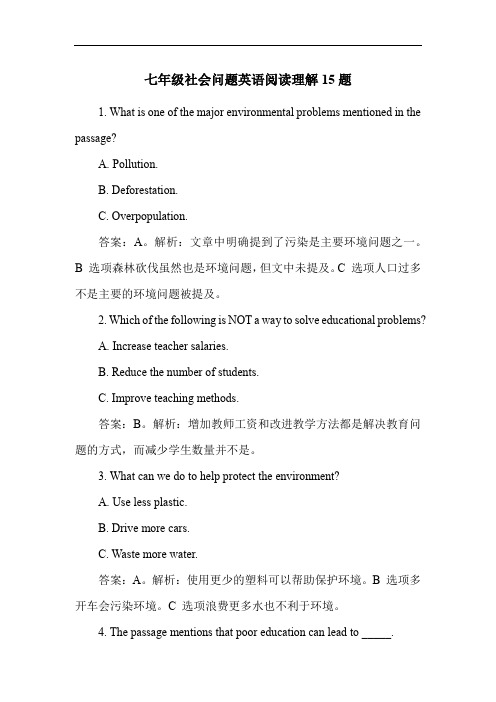 七年级社会问题英语阅读理解 15 题

1. What is one of the major environmental problems mentioned in the passage?

A. Pollution.

B. Deforestation.

C. Overpopulation.

答案：A。解析：文章中明确提到了污染是主要环境问题之一。B 选项森林砍伐虽然也是环境问题，但文中未提及。C 选项人口过多不是主要的环境问题被提及。

2. Which of the following is NOT a way to solve educational problems?

A. Increase teacher salaries.

B. Reduce the number of students.

C. Improve teaching methods.

答案：B。解析：增加教师工资和改进教学方法都是解决教育问题的方式，而减少学生数量并不是。

3. What can we do to help protect the environment?

A. Use less plastic.

B. Drive more cars.

C. Waste more water.

答案：A。解析：使用更少的塑料可以帮助保护环境。B 选项多开车会污染环境。C 选项浪费更多水也不利于环境。

4. The passage mentions that poor education can lead to _____.